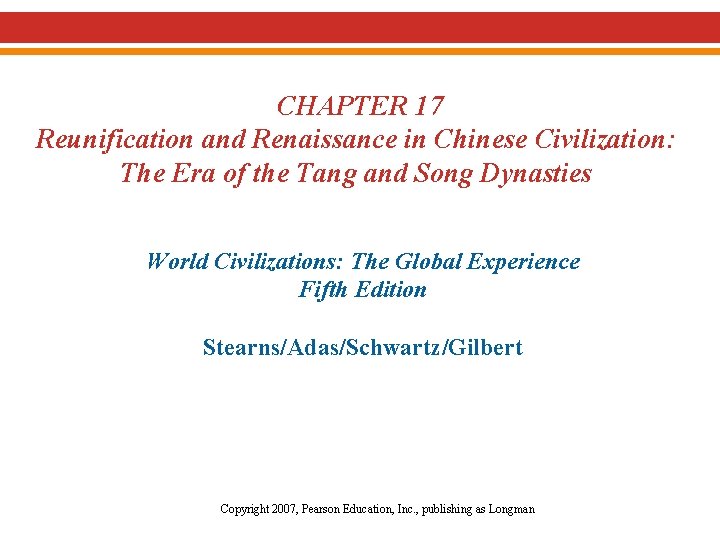 CHAPTER 17
Reunification and Renaissance in Chinese Civilization:
The Era of the Tang and Song Dynasties

World Civilizations: The Global Experience
Fifth Edition

Stearns/Adas/Schwartz/Gilbert

Copyright 2007, Pearson Education, Inc., publishing as Longman